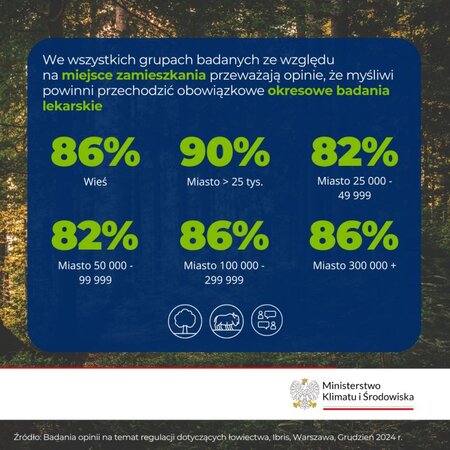 We wszystkich grupach badanych ze względu na miejsce zamieszkania przeważają opinie, że myśliwi powinni przechodzić obowiązkowe okresowe badania lekarskie

86%
Wieś

90%
Miasto > 25 tys.

82%
Miasto 25 000 - 49 999

82%
Miasto 50 000 - 99 999

86%
Miasto 100 000 - 299 999

86%
Miasto 300 000 +

Ministerstwo Klimatu i Środowiska

Źródło: Badania opinii na temat regulacji dotyczących łowiectwa, Ibris, Warszawa, Grudzień 2024 r.